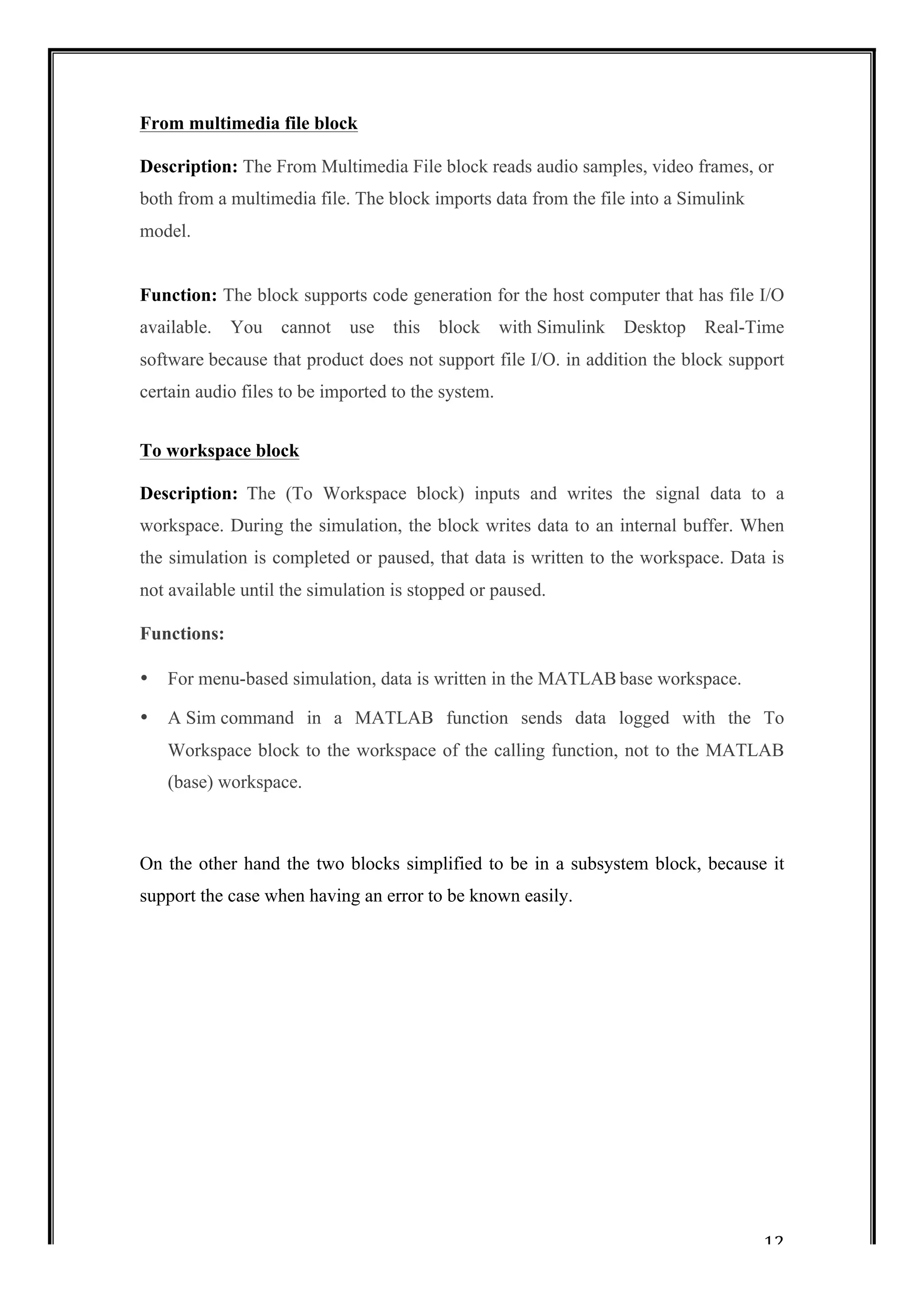 From multimedia file block

Description: The From Multimedia File block reads audio samples, video frames, or both from a multimedia file. The block imports data from the file into a Simulink model.

Function: The block supports code generation for the host computer that has file I/O available. You cannot use this block with Simulink Desktop Real-Time software because that product does not support file I/O. in addition the block support certain audio files to be imported to the system.

To workspace block

Description: The (To Workspace block) inputs and writes the signal data to a workspace. During the simulation, the block writes data to an internal buffer. When the simulation is completed or paused, that data is written to the workspace. Data is not available until the simulation is stopped or paused.

Functions:

• For menu-based simulation, data is written in the MATLAB base workspace.

• A Sim command in a MATLAB function sends data logged with the To Workspace block to the workspace of the calling function, not to the MATLAB (base) workspace.

On the other hand the two blocks simplified to be in a subsystem block, because it support the case when having an error to be known easily.

12